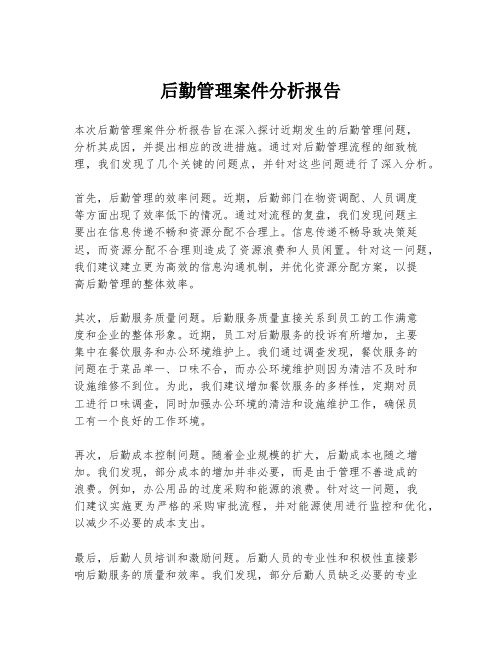 后勤管理案件分析报告

本次后勤管理案件分析报告旨在深入探讨近期发生的后勤管理问题，分析其成因，并提出相应的改进措施。通过对后勤管理流程的细致梳理，我们发现了几个关键的问题点，并针对这些问题进行了深入分析。

首先，后勤管理的效率问题。近期，后勤部门在物资调配、人员调度等方面出现了效率低下的情况。通过对流程的复盘，我们发现问题主要出在信息传递不畅和资源分配不合理上。信息传递不畅导致决策延迟，而资源分配不合理则造成了资源浪费和人员闲置。针对这一问题，我们建议建立更为高效的信息沟通机制，并优化资源分配方案，以提高后勤管理的整体效率。

其次，后勤服务质量问题。后勤服务质量直接关系到员工的工作满意度和企业的整体形象。近期，员工对后勤服务的投诉有所增加，主要集中在餐饮服务和办公环境维护上。我们通过调查发现，餐饮服务的问题在于菜品单一、口味不合，而办公环境维护则因为清洁不及时和设施维修不到位。为此，我们建议增加餐饮服务的多样性，定期对员工进行口味调查，同时加强办公环境的清洁和设施维护工作，确保员工有一个良好的工作环境。

再次，后勤成本控制问题。随着企业规模的扩大，后勤成本也随之增加。我们发现，部分成本的增加并非必要，而是由于管理不善造成的浪费。例如，办公用品的过度采购和能源的浪费。针对这一问题，我们建议实施更为严格的采购审批流程，并对能源使用进行监控和优化，以减少不必要的成本支出。

最后，后勤人员培训和激励问题。后勤人员的专业性和积极性直接影响后勤服务的质量和效率。我们发现，部分后勤人员缺乏必要的专业